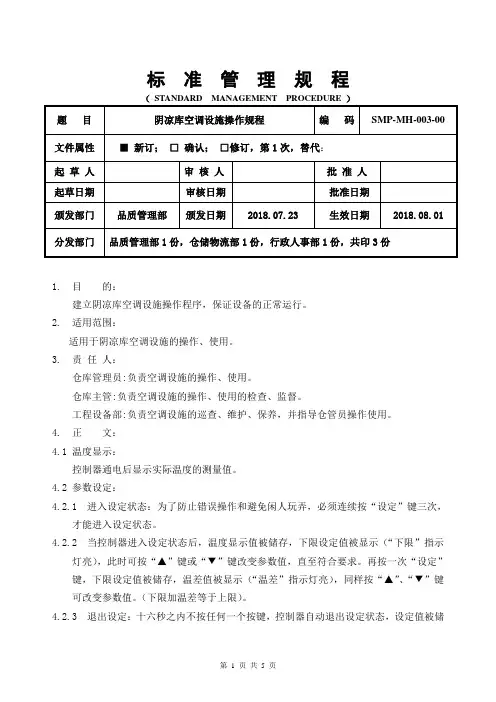 标 准 管 理 规 程
( STANDARD MANAGEMENT PROCEDURE )

| 题 目 | 阴凉库空调设施操作规程 | | | 编 码 | SMP-MH-003-00 |
|---|---|---|---|---|---|
| 文件属性 | ■ 新订； □ 确认； □修订，第 1 次，替代： | | | | |
| 起 草 人 | | 审 核 人 | | 批 准 人 | |
| 起草日期 | | 审核日期 | | 批准日期 | |
| 颁发部门 | 品质管理部 | 颁发日期 | 2018.07.23 | 生效日期 | 2018.08.01 |
| 分发部门 | 品质管理部 1 份，仓储物流部 1 份，行政人事部 1 份，共印 3 份 | | | | |

1. 目 的：
建立阴凉库空调设施操作程序，保证设备的正常运行。

2. 适用范围：
适用于阴凉库空调设施的操作、使用。

3. 责 任 人：
仓库管理员：负责空调设施的操作、使用。
仓库主管：负责空调设施的操作、使用的检查、监督。
工程设备部：负责空调设施的巡查、维护、保养，并指导仓管员操作使用。

4. 正 文：
4.1 温度显示：
控制器通电后显示实际温度的测量值。
4.2 参数设定：
4.2.1 进入设定状态：为了防止错误操作和避免闲人玩弄，必须连续按“设定”键三次，才能进入设定状态。
4.2.2 当控制器进入设定状态后，温度显示值被储存，下限设定值被显示（“下限”指示灯亮），此时可按“▲”键或“▼”键改变参数值，直至符合要求。再按一次“设定”键，下限设定值被储存，温差值被显示（“温差”指示灯亮），同样按“▲”、“▼”键可改变参数值。（下限加温差等于上限）。
4.2.3 退出设定：十六秒之内不按任何一个按键，控制器自动退出设定状态，设定值被储

第 1 页 共 5 页